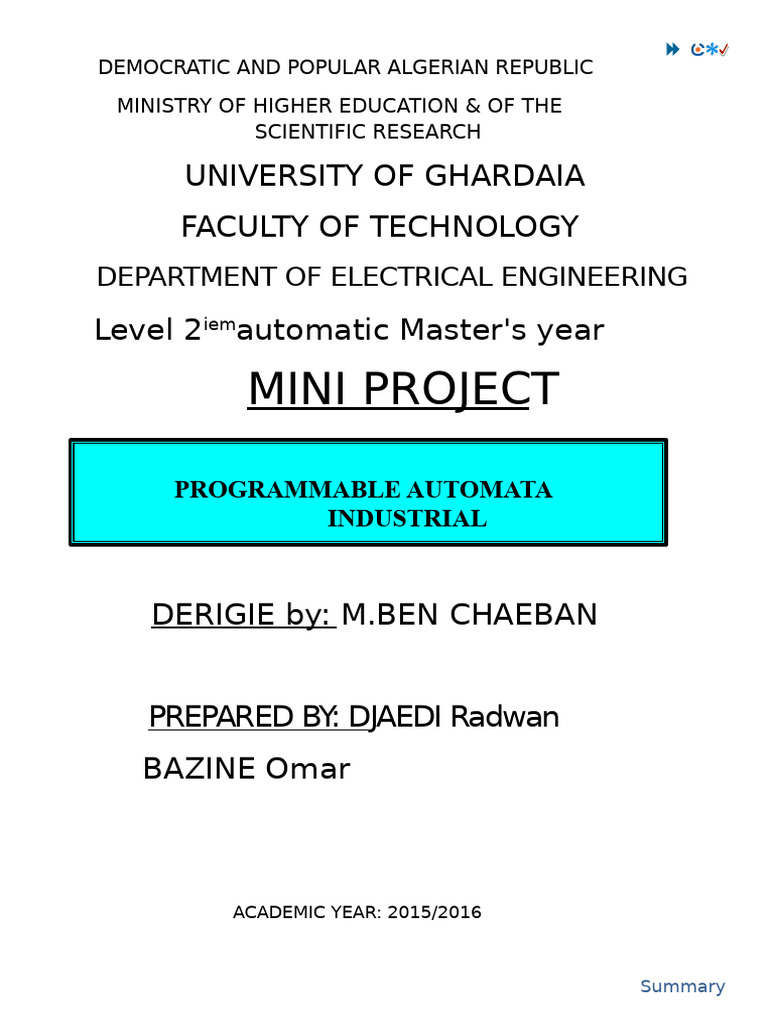 DEMOCRATIC AND POPULAR ALGERIAN REPUBLIC

MINISTRY OF HIGHER EDUCATION & OF THE SCIENTIFIC RESEARCH

UNIVERSITY OF GHARDAIA

FACULTY OF TECHNOLOGY

DEPARTMENT OF ELECTRICAL ENGINEERING

Level 2$^{iem}$automatic Master's year

MINI PROJECT

PROGRAMMABLE AUTOMATA INDUSTRIAL

DERIGIE by: M.BEN CHAEBAN

PREPARED BY: DJAEDI Radwan

BAZINE Omar

ACADEMIC YEAR: 2015/2016

Summary